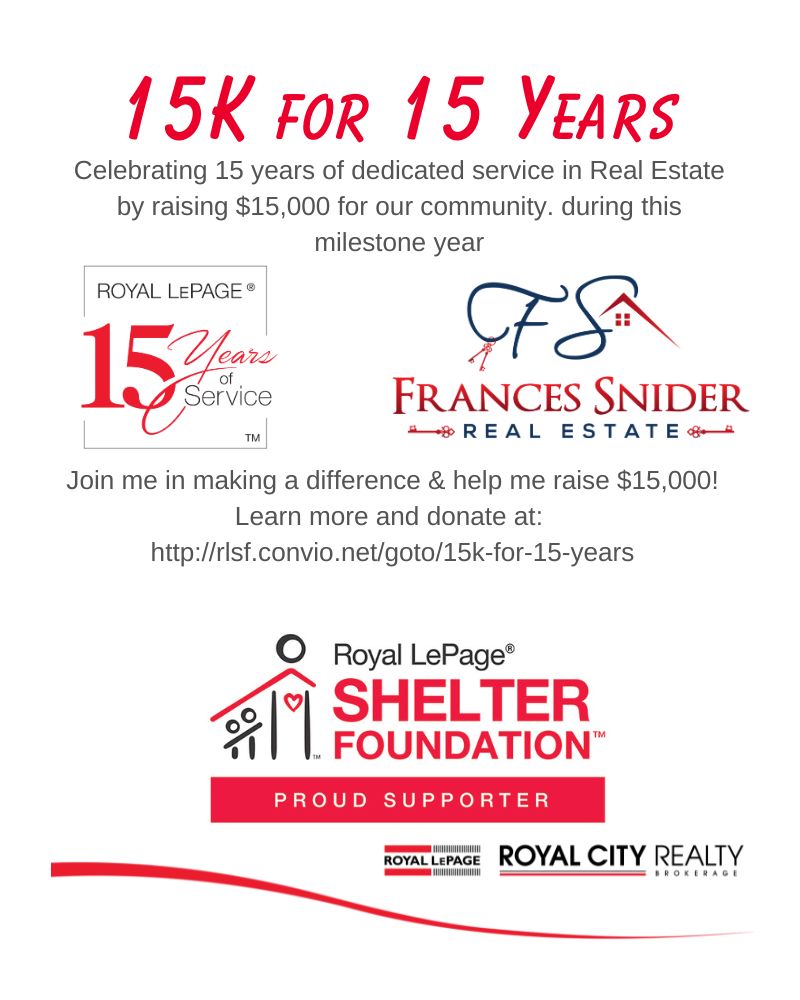 15K FOR 15 YEARS

Celebrating 15 years of dedicated service in Real Estate by raising $15,000 for our community. during this milestone year

ROYAL LEPAGE®
15 Years of Service
TM

FS
FRANCES SNIDER
REAL ESTATE

Join me in making a difference & help me raise $15,000!
Learn more and donate at:
http://rlsf.convio.net/goto/15k-for-15-years

Royal LePage®
SHELTER FOUNDATION™
PROUD SUPPORTER

ROYAL LEPAGE ROYAL CITY REALTY BROKERAGE